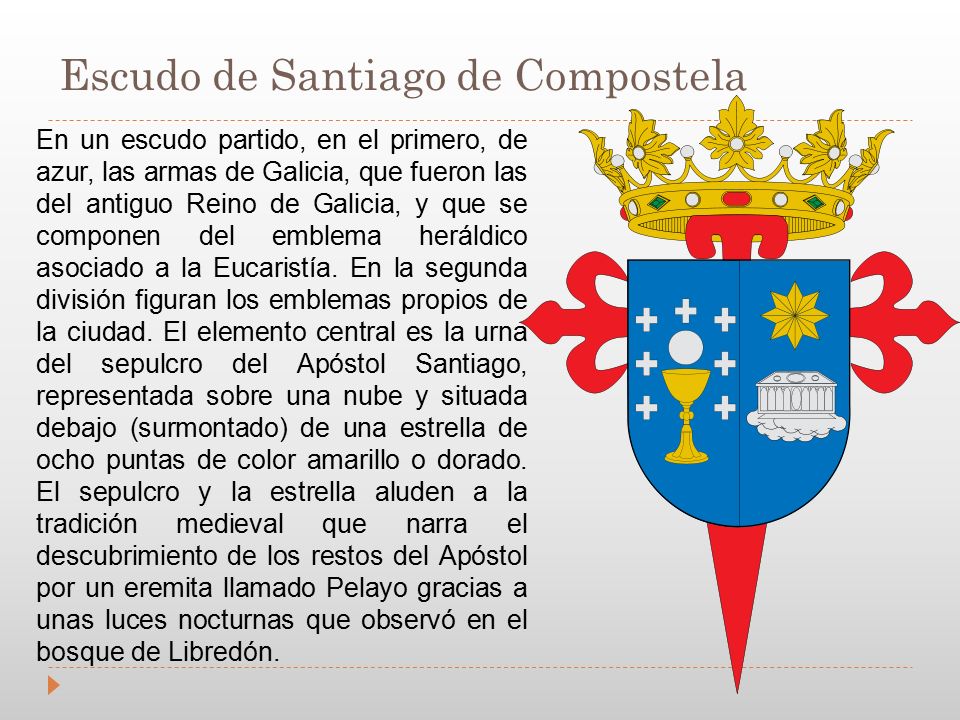 Escudo de Santiago de Compostela

En un escudo partido, en el primero, de azur, las armas de Galicia, que fueron las del antiguo Reino de Galicia, y que se componen del emblema heráldico asociado a la Eucaristía. En la segunda división figuran los emblemas propios de la ciudad. El elemento central es la urna del sepulcro del Apóstol Santiago, representada sobre una nube y situada debajo (surmontado) de una estrella de ocho puntas de color amarillo o dorado. El sepulcro y la estrella aluden a la tradición medieval que narra el descubrimiento de los restos del Apóstol por un eremita llamado Pelayo gracias a unas luces nocturnas que observó en el bosque de Libredón.